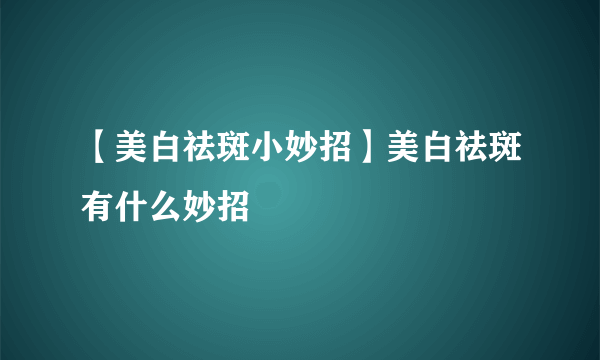 【美白祛斑小妙招】美白祛斑有什么妙招